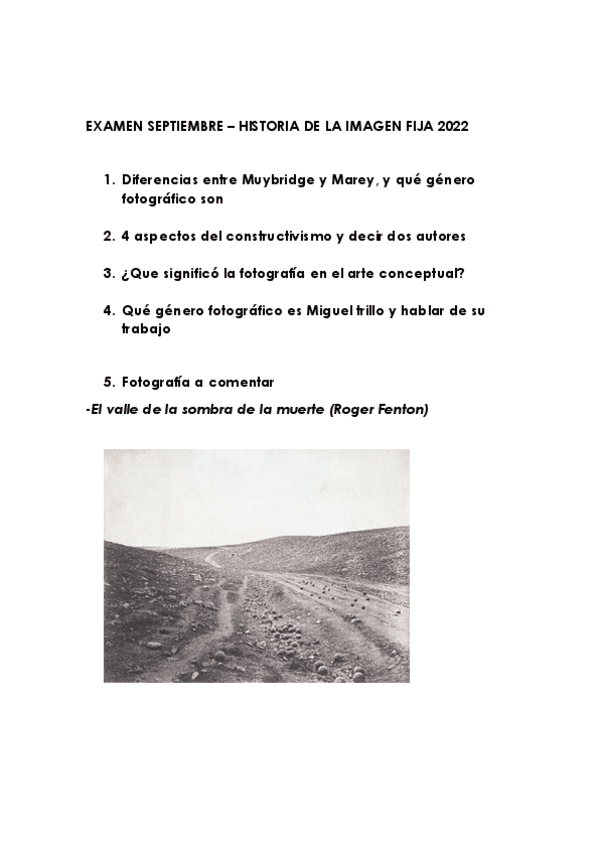 EXAMEN SEPTIEMBRE – HISTORIA DE LA IMAGEN FIJA 2022

1. Diferencias entre Muybridge y Marey, y qué género fotográfico son

2. 4 aspectos del constructivismo y decir dos autores

3. ¿Que significó la fotografía en el arte conceptual?

4. Qué género fotográfico es Miguel trillo y hablar de su trabajo

5. Fotografía a comentar

-El valle de la sombra de la muerte (Roger Fenton)